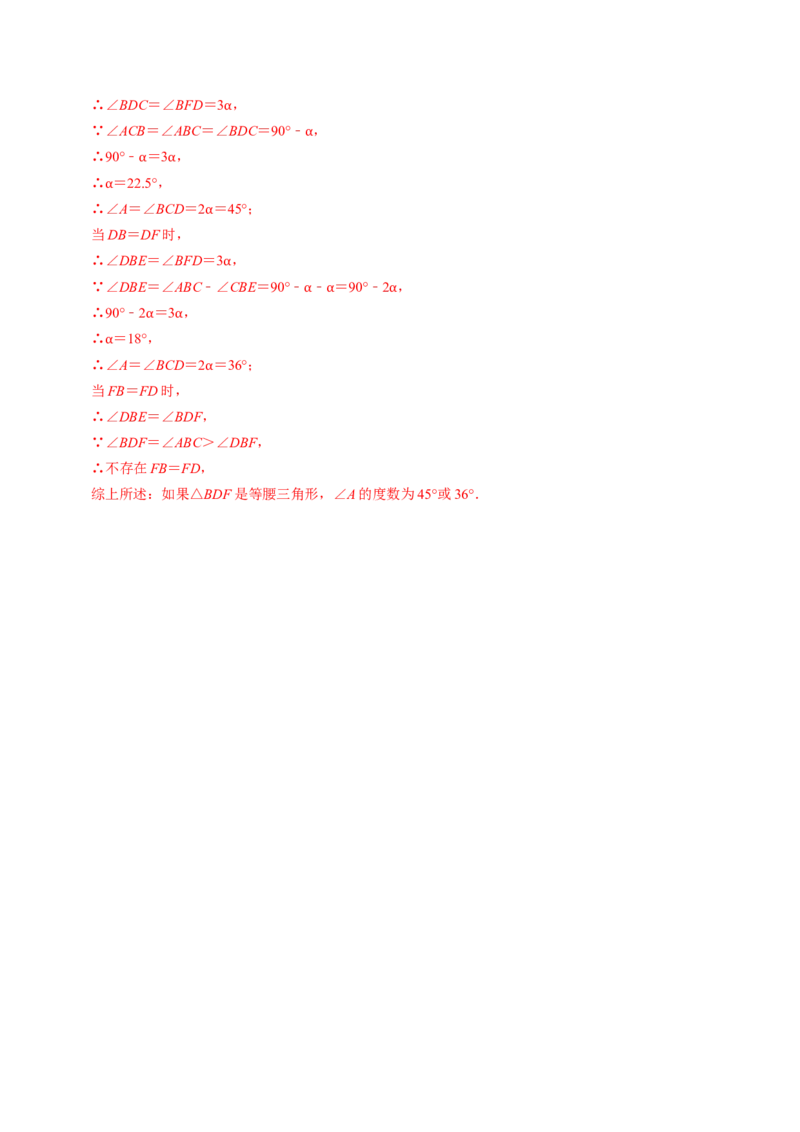 $\therefore \angle BDC=\angle BFD=3\alpha$，

$\because \angle ACB=\angle ABC=\angle BDC=90°-\alpha$，

$\therefore 90°-\alpha=3\alpha$，

$\therefore \alpha=22.5°$，

$\therefore \angle A=\angle BCD=2\alpha=45°$；

当$DB=DF$时，

$\therefore \angle DBE=\angle BFD=3\alpha$，

$\because \angle DBE=\angle ABC-\angle CBE=90°-\alpha-\alpha=90°-2\alpha$，

$\therefore 90°-2\alpha=3\alpha$，

$\therefore \alpha=18°$，

$\therefore \angle A=\angle BCD=2\alpha=36°$；

当$FB=FD$时，

$\therefore \angle DBE=\angle BDF$，

$\because \angle BDF=\angle ABC>\angle DBF$，

$\therefore$不存在$FB=FD$，

综上所述：如果$\triangle BDF$是等腰三角形，$\angle A$的度数为45°或36°．